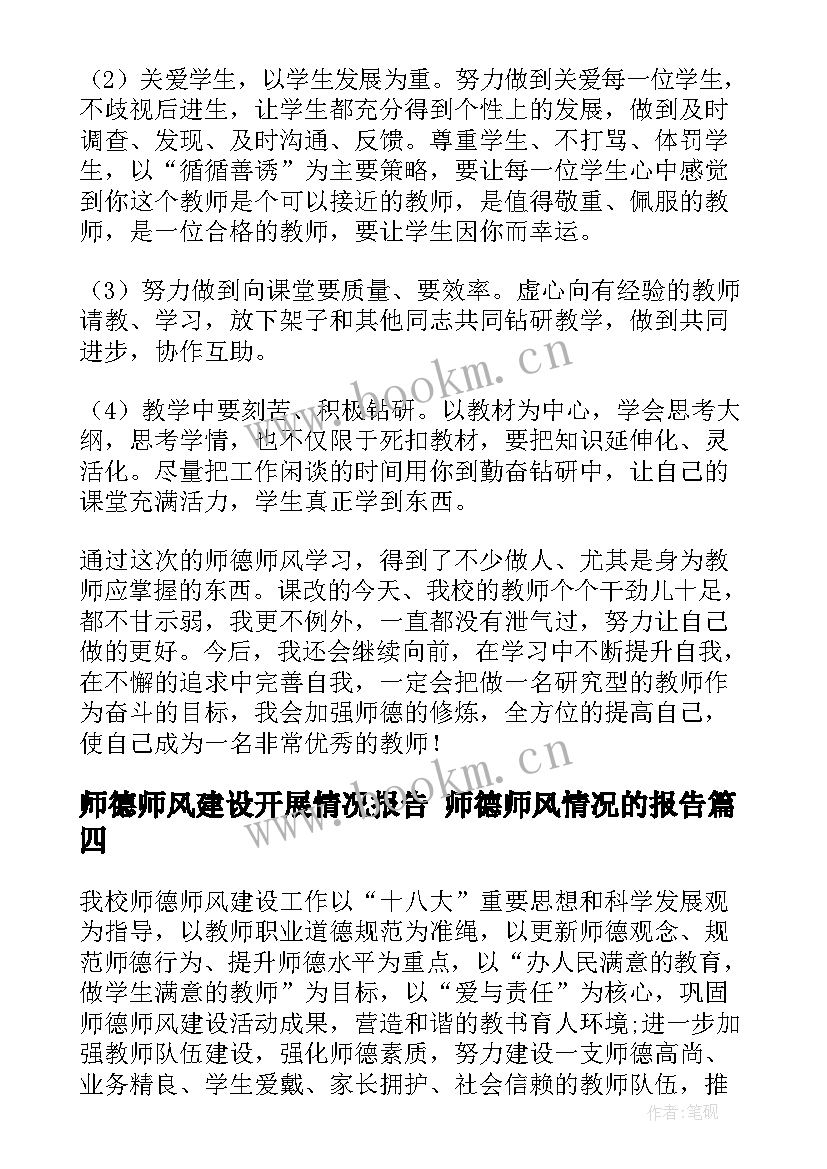 （2）关爱学生，以学生发展为重。努力做到关爱每一位学生，不歧视后进生，让学生都充分得到个性上的发展，做到及时调查、发现、及时沟通、反馈。尊重学生、不打骂、体罚学生，以“循循善诱”为主要策略，要让每一位学生心中感觉到你这个教师是个可以接近的教师，是值得敬重、佩服的教师，是一位合格的教师，要让学生因你而幸运。

（3）努力做到向课堂要质量、要效率。虚心向有经验的教师请教、学习，放下架子和其他同志共同钻研教学，做到共同进步，协作互助。

（4）教学中要刻苦、积极钻研。以教材为中心，学会思考大纲，思考学情，也不仅限于死扣教材，要把知识延伸化、灵活化。尽量把工作闲谈的时间用你到勤奋钻研中，让自己的课堂充满活力，学生真正学到东西。

通过这次的师德师风学习，得到了不少做人、尤其是身为教师应掌握的东西。课改的今天、我校的教师个个干劲儿十足，都不甘示弱，我更不例外，一直都没有泄气过，努力让自己做的更好。今后，我还会继续向前，在学习中不断提升自我，在不懈的追求中完善自我，一定会把做一名研究型的教师作为奋斗的目标，我会加强师德的修炼，全方位的提高自己，使自己成为一名非常优秀的教师！

师德师风建设开展情况报告 师德师风情况的报告篇四

我校师德师风建设工作以“十八大”重要思想和科学发展观为指导，以教师职业道德规范为准绳，以更新师德观念、规范师德行为、提升师德水平为重点，以“办人民满意的教育，做学生满意的教师”为目标，以“爱与责任”为核心，巩固师德师风建设活动成果，营造和谐的教书育人环境;进一步加强教师队伍建设，强化师德素质，努力建设一支师德高尚、业务精良、学生爱戴、家长拥护、社会信赖的教师队伍，推

www.bookm.cn
www.bookm.cn
作者：笔砚